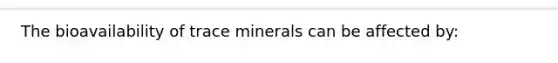 The bioavailability of trace minerals can be affected by: